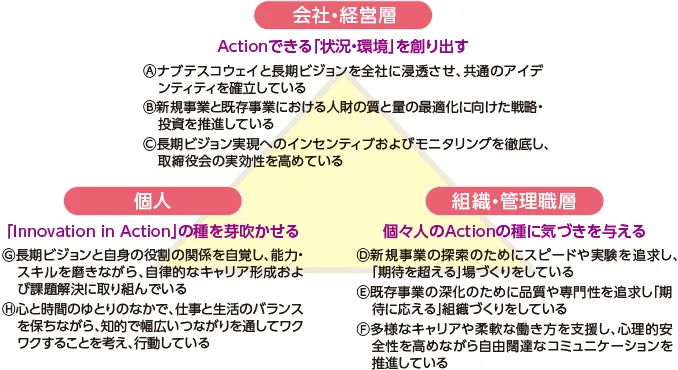 会社・経営層

Actionできる「状況・環境」を創り出す

Ⓐナブテスコウェイと長期ビジョンを全社に浸透させ、共通のアイデンティティを確立している

Ⓑ新規事業と既存事業における人財の質と量の最適化に向けた戦略・投資を推進している

Ⓒ長期ビジョン実現へのインセンティブおよびモニタリングを徹底し、取締役会の実効性を高めている

個人

「Innovation in Action」の種を芽吹かせる

Ⓖ長期ビジョンと自身の役割の関係を自覚し、能力・スキルを磨きながら、自律的なキャリア形成および課題解決に取り組んでいる

Ⓗ心と時間のゆとりのなかで、仕事と生活のバランスを保ちながら、知的で幅広いつながりを通してワクワクすることを考え、行動している

組織・管理職層

個々人のActionの種に気づきを与える

Ⓓ新規事業の探索のためにスピードや実験を追求し、「期待を超える」場づくりをしている

Ⓔ既存事業の深化のために品質や専門性を追求し「期待に応える」組織づくりをしている

Ⓕ多様なキャリアや柔軟な働き方を支援し、心理的安全性を高めながら自由闊達なコミュニケーションを推進している